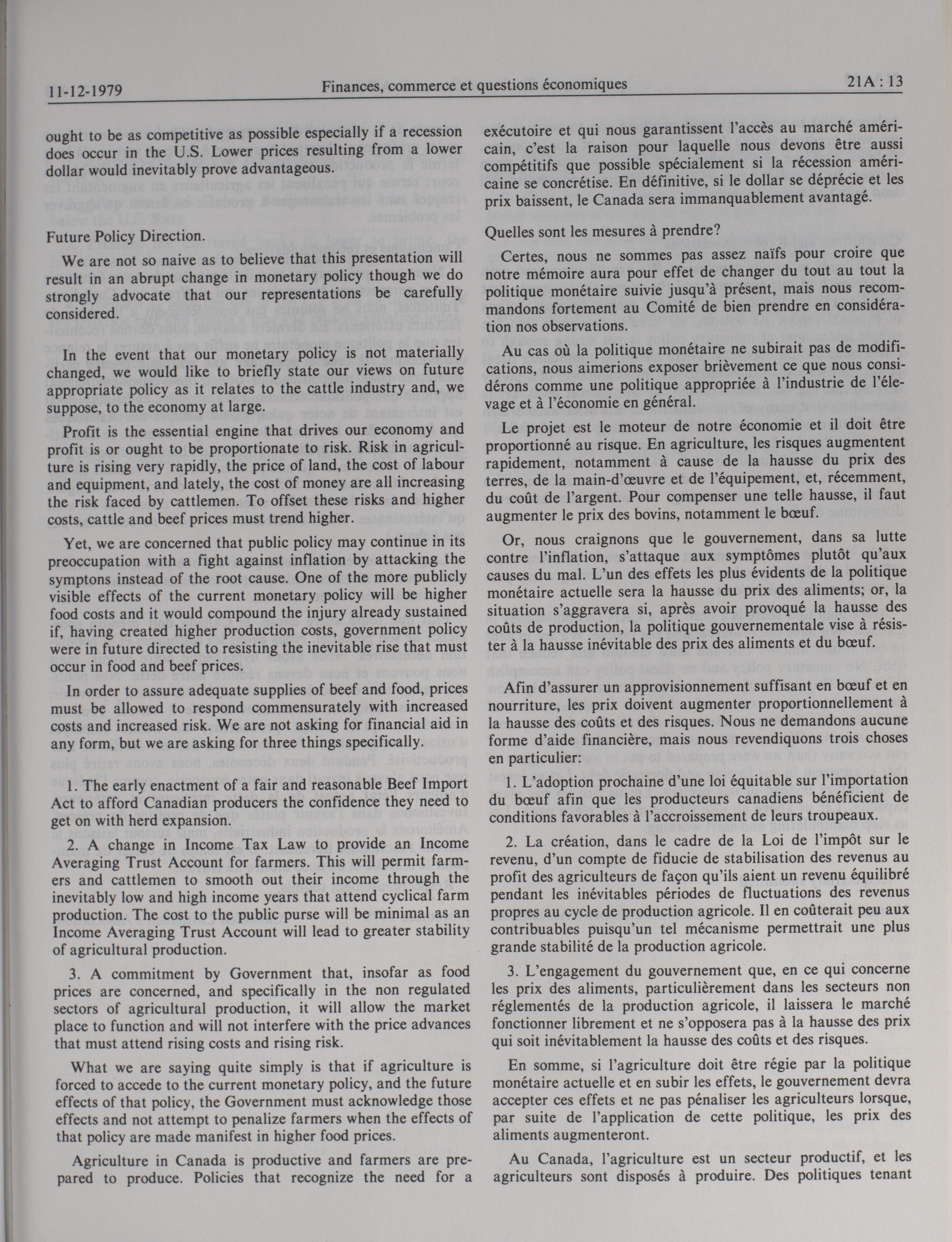 11-12-1979 Finances, commerce et questions économiques 21A : 13

ought to be as competitive as possible especially if a recession does occur in the U.S. Lower prices resulting from a lower dollar would inevitably prove advantageous.

Future Policy Direction.

We are not so naive as to believe that this presentation will result in an abrupt change in monetary policy though we do strongly advocate that our representations be carefully considered.

In the event that our monetary policy is not materially changed, we would like to briefly state our views on future appropriate policy as it relates to the cattle industry and, we suppose, to the economy at large.

Profit is the essential engine that drives our economy and profit is or ought to be proportionate to risk. Risk in agriculture is rising very rapidly, the price of land, the cost of labour and equipment, and lately, the cost of money are all increasing the risk faced by cattlemen. To offset these risks and higher costs, cattle and beef prices must trend higher.

Yet, we are concerned that public policy may continue in its preoccupation with a fight against inflation by attacking the symptons instead of the root cause. One of the more publicly visible effects of the current monetary policy will be higher food costs and it would compound the injury already sustained if, having created higher production costs, government policy were in future directed to resisting the inevitable rise that must occur in food and beef prices.

In order to assure adequate supplies of beef and food, prices must be allowed to respond commensurately with increased costs and increased risk. We are not asking for financial aid in any form, but we are asking for three things specifically.

1. The early enactment of a fair and reasonable Beef Import Act to afford Canadian producers the confidence they need to get on with herd expansion.

2. A change in Income Tax Law to provide an Income Averaging Trust Account for farmers. This will permit farmers and cattlemen to smooth out their income through the inevitably low and high income years that attend cyclical farm production. The cost to the public purse will be minimal as an Income Averaging Trust Account will lead to greater stability of agricultural production.

3. A commitment by Government that, insofar as food prices are concerned, and specifically in the non regulated sectors of agricultural production, it will allow the market place to function and will not interfere with the price advances that must attend rising costs and rising risk.

What we are saying quite simply is that if agriculture is forced to accede to the current monetary policy, and the future effects of that policy, the Government must acknowledge those effects and not attempt to penalize farmers when the effects of that policy are made manifest in higher food prices.

Agriculture in Canada is productive and farmers are prepared to produce. Policies that recognize the need for a

exécutoire et qui nous garantissent l'accès au marché américain, c'est la raison pour laquelle nous devons être aussi compétitifs que possible spécialement si la récession américaine se concrétise. En définitive, si le dollar se déprécie et les prix baissent, le Canada sera immanquablement avantagé.

Quelles sont les mesures à prendre?

Certes, nous ne sommes pas assez naïfs pour croire que notre mémoire aura pour effet de changer du tout au tout la politique monétaire suivie jusqu'à présent, mais nous recommandons fortement au Comité de bien prendre en considération nos observations.

Au cas où la politique monétaire ne subirait pas de modifications, nous aimerions exposer brièvement ce que nous considérons comme une politique appropriée à l'industrie de l'élevage et à l'économie en général.

Le projet est le moteur de notre économie et il doit être proportionné au risque. En agriculture, les risques augmentent rapidement, notamment à cause de la hausse du prix des terres, de la main-d'œuvre et de l'équipement, et, récemment, du coût de l'argent. Pour compenser une telle hausse, il faut augmenter le prix des bovins, notamment le bœuf.

Or, nous craignons que le gouvernement, dans sa lutte contre l'inflation, s'attaque aux symptômes plutôt qu'aux causes du mal. L'un des effets les plus évidents de la politique monétaire actuelle sera la hausse du prix des aliments; or, la situation s'aggravera si, après avoir provoqué la hausse des coûts de production, la politique gouvernementale vise à résister à la hausse inévitable des prix des aliments et du bœuf.

Afin d'assurer un approvisionnement suffisant en bœuf et en nourriture, les prix doivent augmenter proportionnellement à la hausse des coûts et des risques. Nous ne demandons aucune forme d'aide financière, mais nous revendiquons trois choses en particulier:

1. L'adoption prochaine d'une loi équitable sur l'importation du bœuf afin que les producteurs canadiens bénéficient de conditions favorables à l'accroissement de leurs troupeaux.

2. La création, dans le cadre de la Loi de l'impôt sur le revenu, d'un compte de fiducie de stabilisation des revenus au profit des agriculteurs de façon qu'ils aient un revenu équilibré pendant les inévitables périodes de fluctuations des revenus propres au cycle de production agricole. Il en coûterait peu aux contribuables puisqu'un tel mécanisme permettrait une plus grande stabilité de la production agricole.

3. L'engagement du gouvernement que, en ce qui concerne les prix des aliments, particulièrement dans les secteurs non réglementés de la production agricole, il laissera le marché fonctionner librement et ne s'opposera pas à la hausse des prix qui soit inévitablement la hausse des coûts et des risques.

En somme, si l'agriculture doit être régie par la politique monétaire actuelle et en subir les effets, le gouvernement devra accepter ces effets et ne pas pénaliser les agriculteurs lorsque, par suite de l'application de cette politique, les prix des aliments augmenteront.

Au Canada, l'agriculture est un secteur productif, et les agriculteurs sont disposés à produire. Des politiques tenant